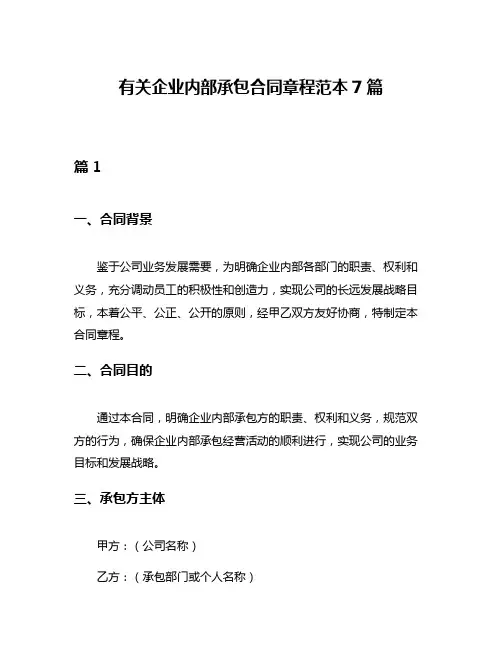 有关企业内部承包合同章程范本 7 篇

篇 1

一、合同背景

鉴于公司业务发展需要，为明确企业内部各部门的职责、权利和义务，充分调动员工的积极性和创造力，实现公司的长远发展战略目标，本着公平、公正、公开的原则，经甲乙双方友好协商，特制定本合同章程。

二、合同目的

通过本合同，明确企业内部承包方的职责、权利和义务，规范双方的行为，确保企业内部承包经营活动的顺利进行，实现公司的业务目标和发展战略。

三、承包方主体

甲方：（公司名称）

乙方：（承包部门或个人名称）